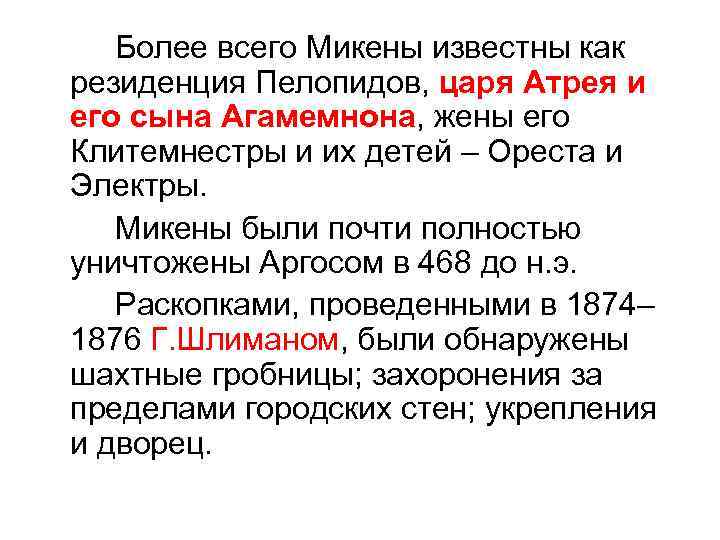 Более всего Микены известны как резиденция Пелопидов, царя Атрея и его сына Агамемнона, жены его Клитемнестры и их детей – Ореста и Электры.

Микены были почти полностью уничтожены Аргосом в 468 до н.э.

Раскопками, проведенными в 1874–1876 Г.Шлиманом, были обнаружены шахтные гробницы; захоронения за пределами городских стен; укрепления и дворец.